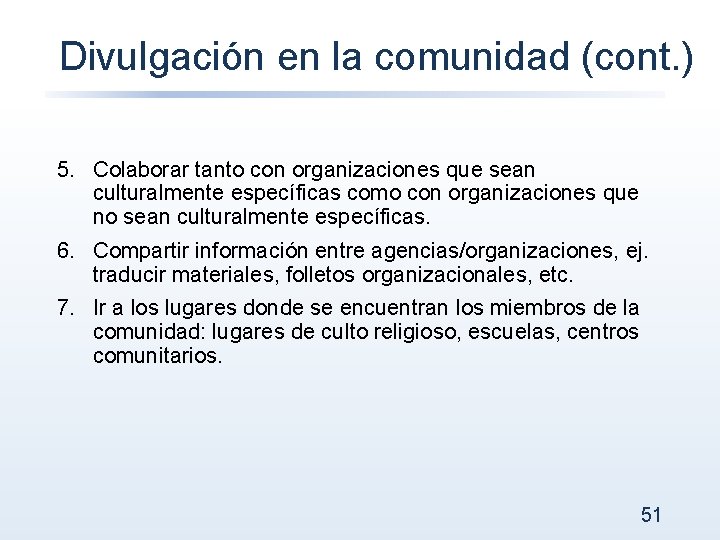 Divulgación en la comunidad (cont.)

5. Colaborar tanto con organizaciones que sean culturalmente específicas como con organizaciones que no sean culturalmente específicas.

6. Compartir información entre agencias/organizaciones, ej. traducir materiales, folletos organizacionales, etc.

7. Ir a los lugares donde se encuentran los miembros de la comunidad: lugares de culto religioso, escuelas, centros comunitarios.

51